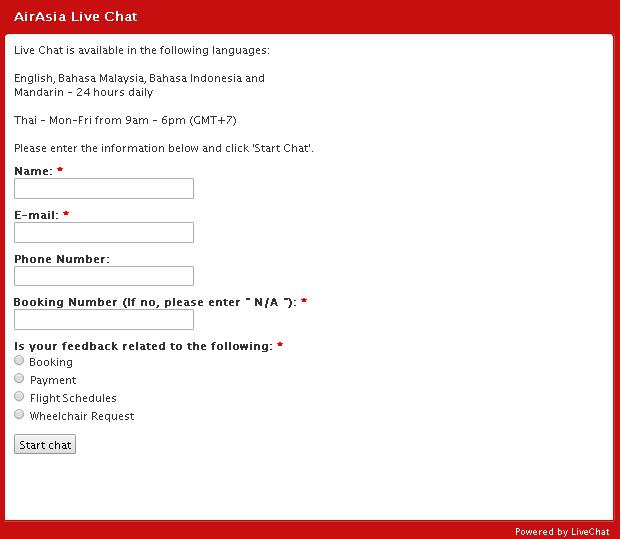 AirAsia Live Chat

Live Chat is available in the following languages:

English, Bahasa Malaysia, Bahasa Indonesia and Mandarin - 24 hours daily

Thai - Mon-Fri from 9am - 6pm (GMT+7)

Please enter the information below and click 'Start Chat'.

Name: *

E-mail: *

Phone Number:

Booking Number (If no, please enter " N/A "): *

Is your feedback related to the following: *

Booking

Payment

Flight Schedules

Wheelchair Request

Start chat

Powered by LiveChat